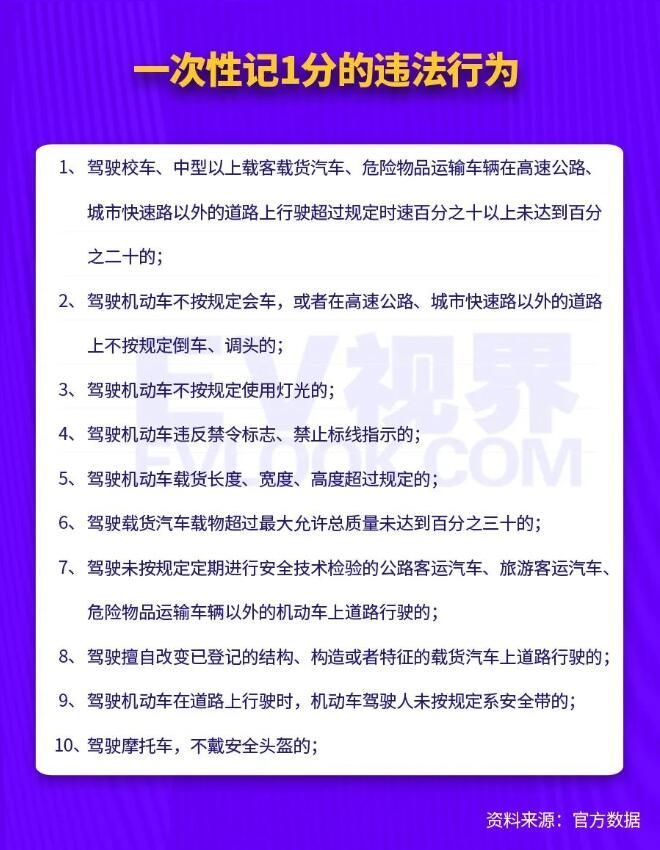 一次性记1分的违法行为

1、驾驶校车、中型以上载客载货汽车、危险物品运输车辆在高速公路、城市快速路以外的道路上行驶超过规定时速百分之十以上未达到百分之二十的；

2、驾驶机动车不按规定会车，或者在高速公路、城市快速路以外的道路上不按规定倒车、调头的；

3、驾驶机动车不按规定使用灯光的；

4、驾驶机动车违反禁令标志、禁止标线指示的；

5、驾驶机动车载货长度、宽度、高度超过规定的；

6、驾驶载货汽车载物超过最大允许总质量未达到百分之三十的；

7、驾驶未按规定定期进行安全技术检验的公路客运汽车、旅游客运汽车、危险物品运输车辆以外的机动车上道路行驶的；

8、驾驶擅自改变已登记的结构、构造或者特征的载货汽车上道路行驶的；

9、驾驶机动车在道路上行驶时，机动车驾驶人未按规定系安全带的；

10、驾驶摩托车，不戴安全头盔的；

EV视界
EVLOOK.COM

资料来源：官方数据